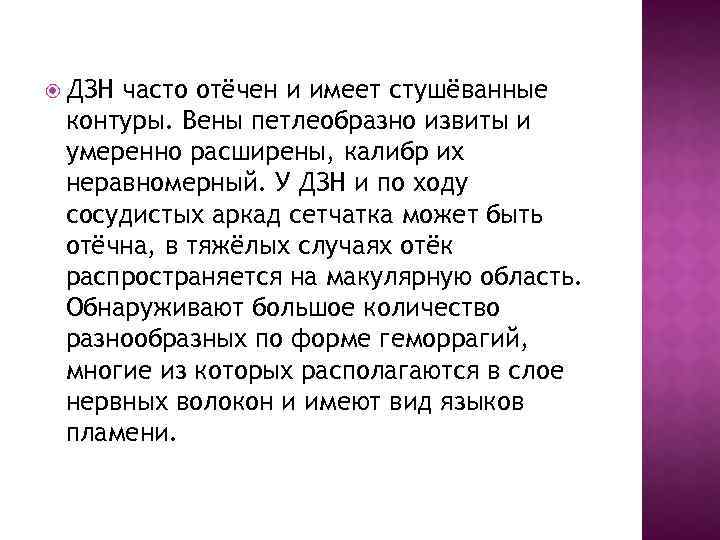 ДЗН часто отёчен и имеет стушёванные контуры. Вены петлеобразно извиты и умеренно расширены, калибр их неравномерный. У ДЗН и по ходу сосудистых аркад сетчатка может быть отёчна, в тяжёлых случаях отёк распространяется на макулярную область. Обнаруживают большое количество разнообразных по форме геморрагий, многие из которых располагаются в слое нервных волокон и имеют вид языков пламени.